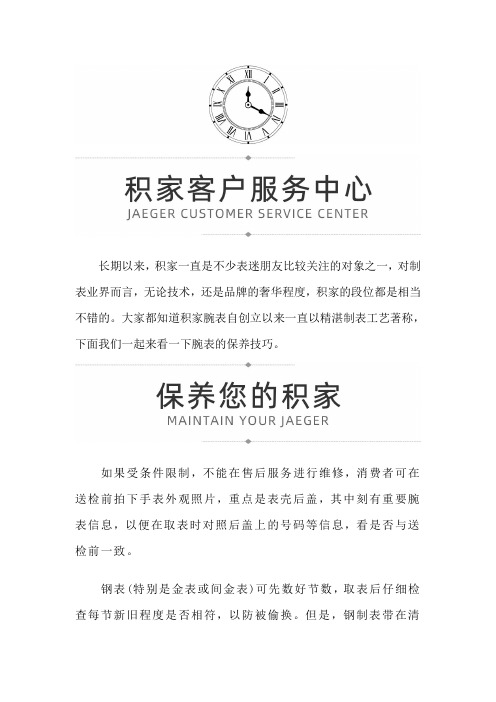 积家客户服务中心
JAEGER CUSTOMER SERVICE CENTER

长期以来，积家一直是不少表迷朋友比较关注的对象之一，对制表业界而言，无论技术，还是品牌的奢华程度，积家的段位都是相当不错的。大家都知道积家腕表自创立以来一直以精湛制表工艺著称，下面我们一起来看一下腕表的保养技巧。

保养您的积家
MAINTAIN YOUR JAEGER

如果受条件限制，不能在售后服务进行维修，消费者可在送检前拍下手表外观照片，重点是表壳后盖，其中刻有重要腕表信息，以便在取表时对照后盖上的号码等信息，看是否与送检前一致。

钢表(特别是金表或间金表)可先数好节数，取表后仔细检查每节新旧程度是否相符，以防被偷换。但是，钢制表带在清